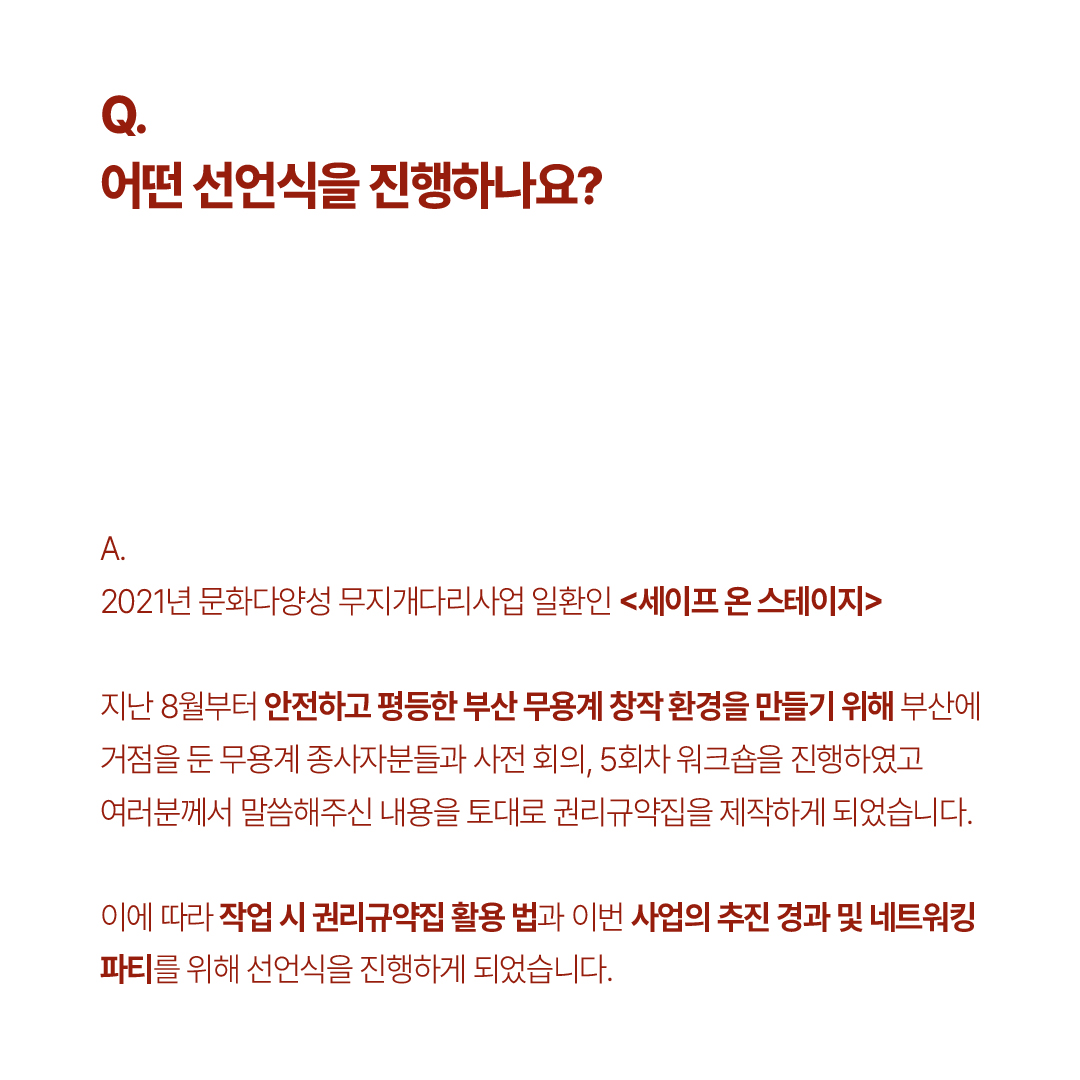 Q.
어떤 선언식을 진행하나요?

A.
2021년 문화다양성 무지개다리사업 일환인 <세이프 온 스테이지>

지난 8월부터 안전하고 평등한 부산 무용계 창작 환경을 만들기 위해 부산에 거점을 둔 무용계 종사자분들과 사전 회의, 5회차 워크숍을 진행하였고 여러분께서 말씀해주신 내용을 토대로 권리규약집을 제작하게 되었습니다.

이에 따라 작업 시 권리규약집 활용 법과 이번 사업의 추진 경과 및 네트워킹 파티를 위해 선언식을 진행하게 되었습니다.